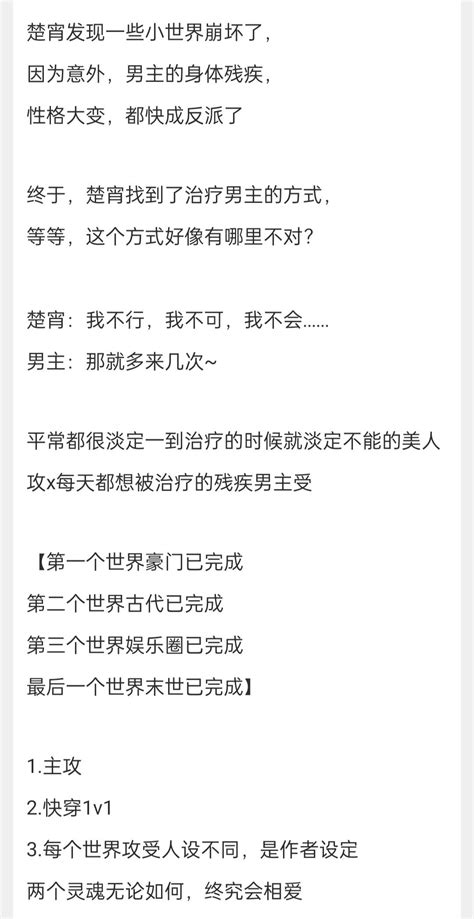 楚宵发现一些小世界崩坏了，
因为意外，男主的身体残疾，
性格大变，都快成反派了

终于，楚宵找到了治疗男主的方式，
等等，这个方式好像有哪里不对？

楚宵：我不行，我不可，我不会......
男主：那就多来几次~

平常都很淡定一到治疗的时候就淡定不能的美人攻x每天都想被治疗的残疾男主受

【第一个世界豪门已完成
第二个世界古代已完成
第三个世界娱乐圈已完成
最后一个世界末世已完成】

1.主攻
2.快穿1v1
3.每个世界攻受人设不同，是作者设定
两个灵魂无论如何，终究会相爱